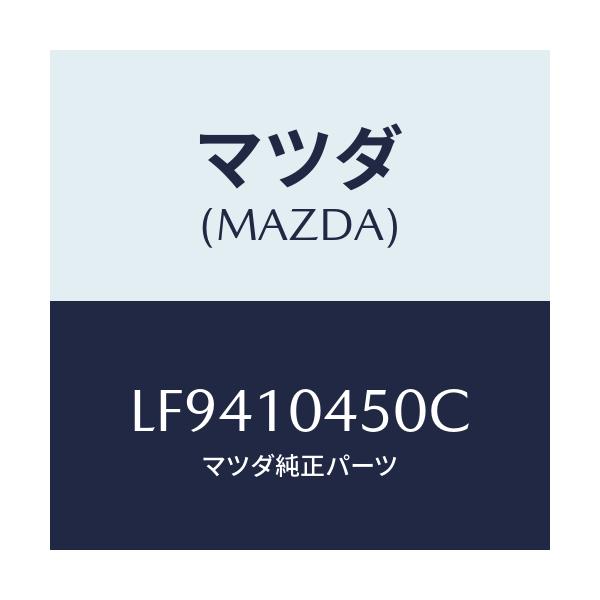 マツダ
(MAZDA)

LF9410450C
マツダ純正パーツ